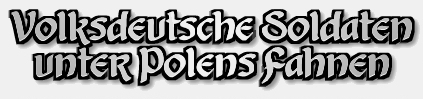 Volksdeutsche Soldaten unter Polens Fahnen